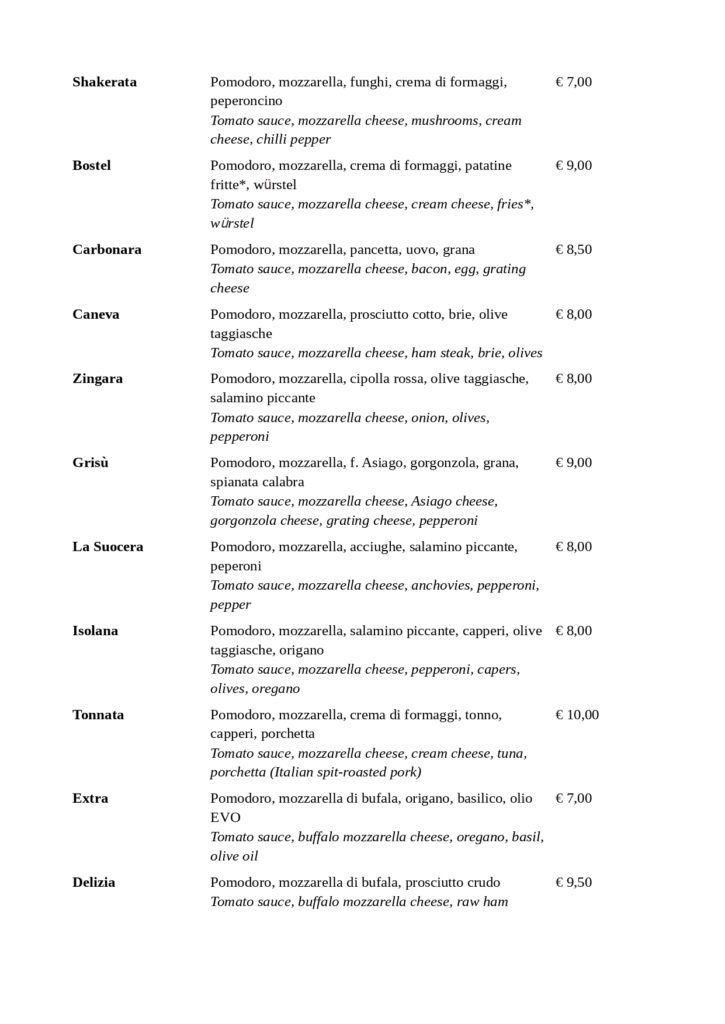 | | | |
|---|---|---|
| **Shakerata** | Pomodoro, mozzarella, funghi, crema di formaggi, peperoncino *Tomato sauce, mozzarella cheese, mushrooms, cream cheese, chilli pepper* | € 7,00 |
| **Bostel** | Pomodoro, mozzarella, crema di formaggi, patatine fritte*, würstel *Tomato sauce, mozzarella cheese, cream cheese, fries*, würstel* | € 9,00 |
| **Carbonara** | Pomodoro, mozzarella, pancetta, uovo, grana *Tomato sauce, mozzarella cheese, bacon, egg, grating cheese* | € 8,50 |
| **Caneva** | Pomodoro, mozzarella, prosciutto cotto, brie, olive taggiasche *Tomato sauce, mozzarella cheese, ham steak, brie, olives* | € 8,00 |
| **Zingara** | Pomodoro, mozzarella, cipolla rossa, olive taggiasche, salamino piccante *Tomato sauce, mozzarella cheese, onion, olives, pepperoni* | € 8,00 |
| **Grisù** | Pomodoro, mozzarella, f. Asiago, gorgonzola, grana, spianata calabra *Tomato sauce, mozzarella cheese, Asiago cheese, gorgonzola cheese, grating cheese, pepperoni* | € 9,00 |
| **La Suocera** | Pomodoro, mozzarella, acciughe, salamino piccante, peperoni *Tomato sauce, mozzarella cheese, anchovies, pepperoni, pepper* | € 8,00 |
| **Isolana** | Pomodoro, mozzarella, salamino piccante, capperi, olive taggiasche, origano *Tomato sauce, mozzarella cheese, pepperoni, capers, olives, oregano* | € 8,00 |
| **Tonnata** | Pomodoro, mozzarella, crema di formaggi, tonno, capperi, porchetta *Tomato sauce, mozzarella cheese, cream cheese, tuna, porchetta (Italian spit-roasted pork)* | € 10,00 |
| **Extra** | Pomodoro, mozzarella di bufala, origano, basilico, olio EVO *Tomato sauce, buffalo mozzarella cheese, oregano, basil, olive oil* | € 7,00 |
| **Delizia** | Pomodoro, mozzarella di bufala, prosciutto crudo *Tomato sauce, buffalo mozzarella cheese, raw ham* | € 9,50 |